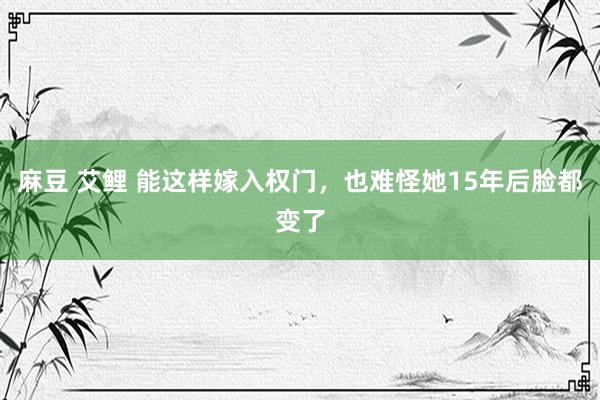 麻豆 艾鲤 能这样嫁入权门，也难怪她15年后脸都变了